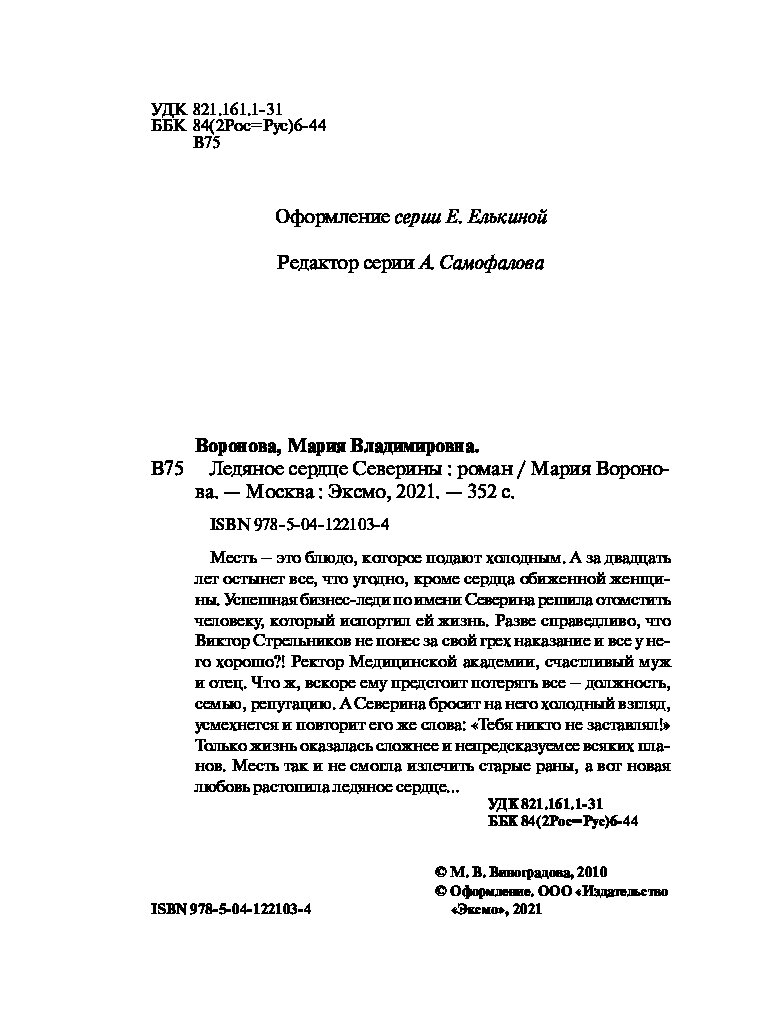 УДК 821.161.1-31
ББК 84(2Рос=Рус)6-44
В75

Оформление серии Е. Елькиной

Редактор серии А. Самофалова

Воронова, Мария Владимировна.
В75 Ледяное сердце Северины : роман / Мария Воронова. — Москва : Эксмо, 2021. — 352 с.

ISBN 978-5-04-122103-4

Месть – это блюдо, которое подают холодным. А за двадцать лет остынет все, что угодно, кроме сердца обиженной женщины. Успешная бизнес-леди по имени Северина решила отомстить человеку, который испортил ей жизнь. Разве справедливо, что Виктор Стрельников не понес за свой грех наказание и все у него хорошо?! Ректор Медицинской академии, счастливый муж и отец. Что ж, вскоре ему предстоит потерять все – должность, семью, репутацию. А Северина бросит на него холодный взгляд, усмехнется и повторит его же слова: «Тебя никто не заставлял!» Только жизнь оказалась сложнее и непредсказуемее всяких планов. Месть так и не смогла излечить старые раны, а вот новая любовь растопила ледяное сердце...

УДК 821.161.1-31
ББК 84(2Рос=Рус)6-44

© М. В. Виноградова, 2010
© Оформление. ООО «Издательство «Эксмо», 2021

ISBN 978-5-04-122103-4